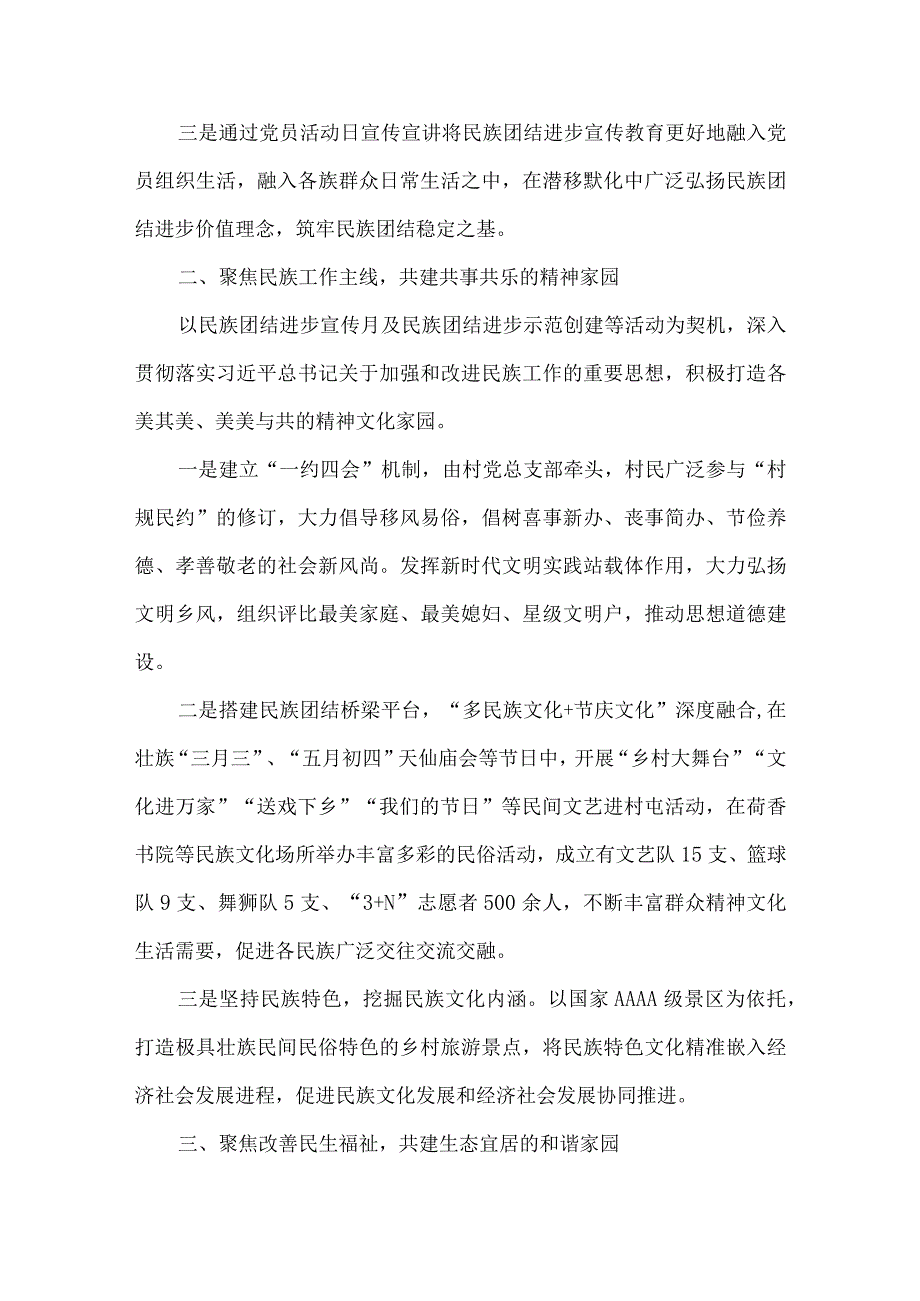 三是通过党员活动日宣传宣讲将民族团结进步宣传教育更好地融入党员组织生活，融入各族群众日常生活之中，在潜移默化中广泛弘扬民族团结进步价值理念，筑牢民族团结稳定之基。

二、聚焦民族工作主线，共建共事共乐的精神家园

以民族团结进步宣传月及民族团结进步示范创建等活动为契机，深入贯彻落实习近平总书记关于加强和改进民族工作的重要思想，积极打造各美其美、美美与共的精神文化家园。

一是建立“一约四会”机制，由村党总支部牵头，村民广泛参与“村规民约”的修订，大力倡导移风易俗，倡树喜事新办、丧事简办、节俭养德、孝善敬老的社会新风尚。发挥新时代文明实践站载体作用，大力弘扬文明乡风，组织评比最美家庭、最美媳妇、星级文明户，推动思想道德建设。

二是搭建民族团结桥梁平台，“多民族文化+节庆文化”深度融合,在壮族“三月三”、“五月初四”天仙庙会等节日中，开展“乡村大舞台”“文化进万家”“送戏下乡”“我们的节日”等民间文艺进村屯活动，在荷香书院等民族文化场所举办丰富多彩的民俗活动，成立有文艺队15支、篮球队9支、舞狮队5支、“3+N”志愿者500余人，不断丰富群众精神文化生活需要，促进各民族广泛交往交流交融。

三是坚持民族特色，挖掘民族文化内涵。以国家AAAA级景区为依托，打造极具壮族民间民俗特色的乡村旅游景点，将民族特色文化精准嵌入经济社会发展进程，促进民族文化发展和经济社会发展协同推进。

三、聚焦改善民生福祉，共建生态宜居的和谐家园